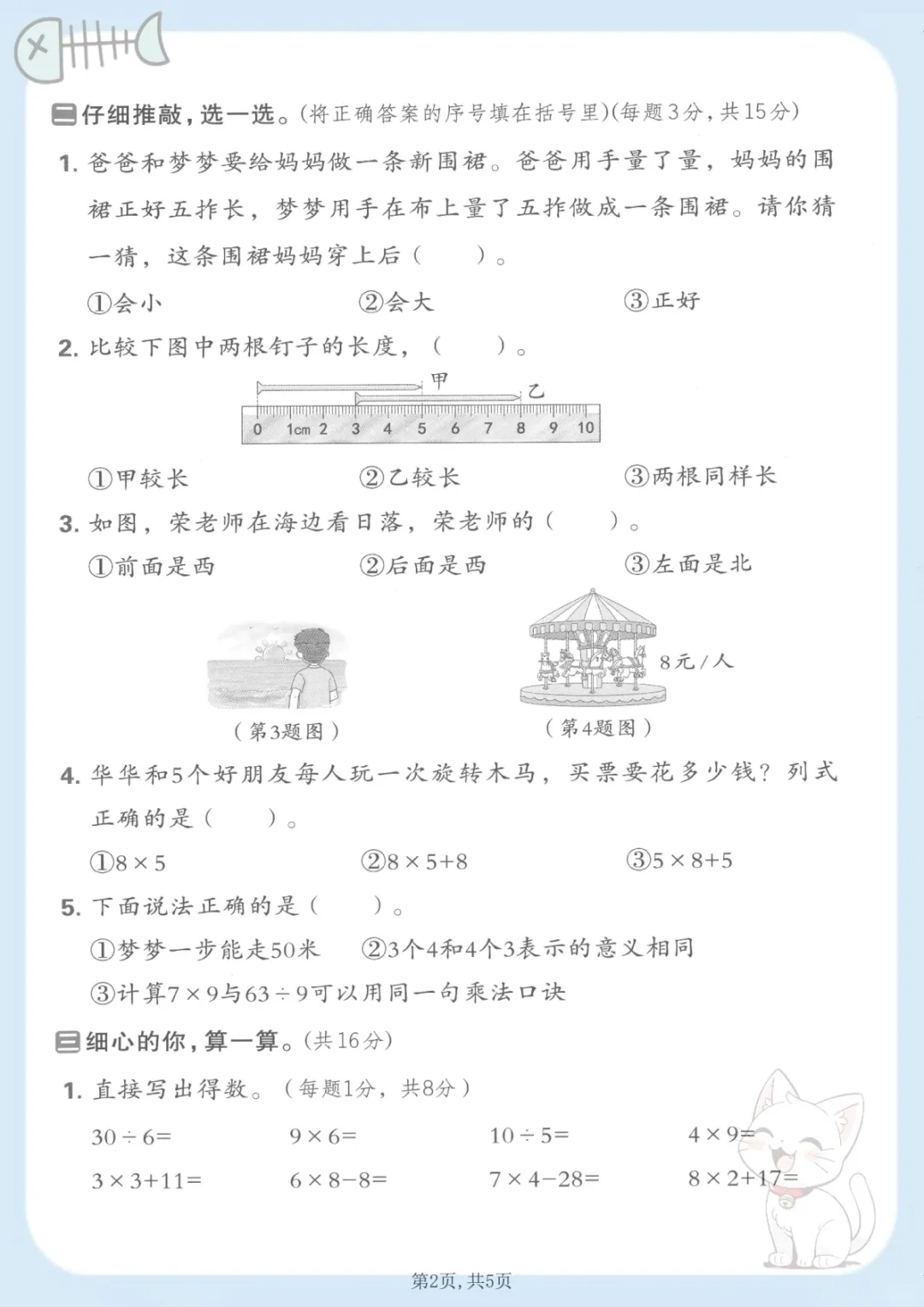 二 仔细推敲，选一选。(将正确答案的序号填在括号里)(每题3分，共15分)

1. 爸爸和梦梦要给妈妈做一条新围裙。爸爸用手量了量，妈妈的围裙正好五拃长，梦梦用手在布上量了五拃做成一条围裙。请你猜一猜，这条围裙妈妈穿上后（　　）。

①会小　　②会大　　③正好

2. 比较下图中两根钉子的长度，（　　）。

甲

乙

0 1cm 2 3 4 5 6 7 8 9 10

①甲较长　　②乙较长　　③两根同样长

3. 如图，荣老师在海边看日落，荣老师的（　　）。

①前面是西　　②后面是西　　③左面是北

（第3题图）

8元/人

（第4题图）

4. 华华和5个好朋友每人玩一次旋转木马，买票要花多少钱？列式正确的是（　　）。

①$8\times5$　　②$8\times5+8$　　③$5\times8+5$

5. 下面说法正确的是（　　）。

①梦梦一步能走50米　　②3个4和4个3表示的意义相同

③计算$7\times9$与$63\div9$可以用同一句乘法口诀

三 细心的你，算一算。(共16分)

1. 直接写出得数。（每题1分，共8分）

$30\div6=$　　$9\times6=$　　$10\div5=$　　$4\times9=$

$3\times3+11=$　　$6\times8-8=$　　$7\times4-28=$　　$8\times2+17=$

第2页，共5页